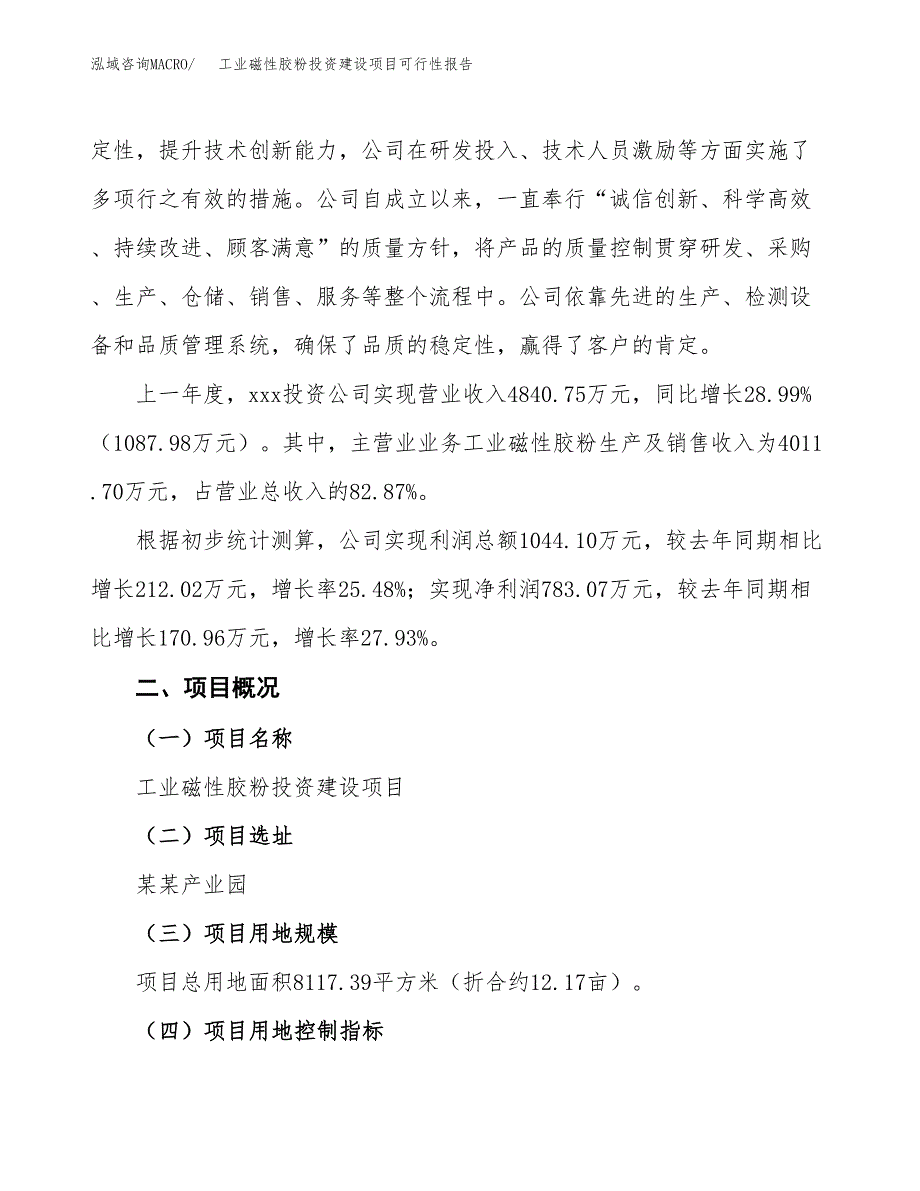 泓域咨询MACRO/　工业磁性胶粉投资建设项目可行性报告

定性，提升技术创新能力，公司在研发投入、技术人员激励等方面实施了多项行之有效的措施。公司自成立以来，一直奉行“诚信创新、科学高效、持续改进、顾客满意”的质量方针，将产品的质量控制贯穿研发、采购、生产、仓储、销售、服务等整个流程中。公司依靠先进的生产、检测设备和品质管理系统，确保了品质的稳定性，赢得了客户的肯定。

上一年度，xxx投资公司实现营业收入4840.75万元，同比增长28.99%（1087.98万元）。其中，主营业业务工业磁性胶粉生产及销售收入为4011.70万元，占营业总收入的82.87%。

根据初步统计测算，公司实现利润总额1044.10万元，较去年同期相比增长212.02万元，增长率25.48%；实现净利润783.07万元，较去年同期相比增长170.96万元，增长率27.93%。

二、项目概况

（一）项目名称

工业磁性胶粉投资建设项目

（二）项目选址

某某产业园

（三）项目用地规模

项目总用地面积8117.39平方米（折合约12.17亩）。

（四）项目用地控制指标